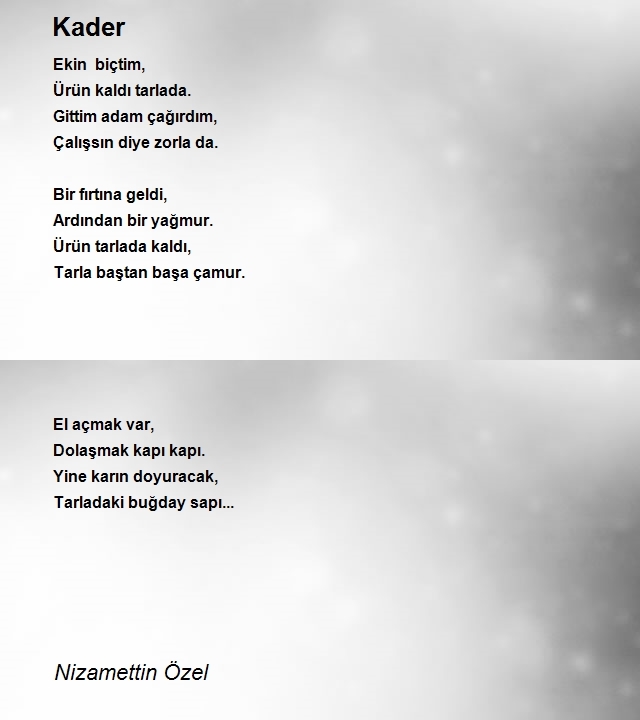 Kader

Ekin biçtim,
Ürün kaldı tarlada.
Gittim adam çağırdım,
Çalışsın diye zorla da.

Bir fırtına geldi,
Ardından bir yağmur.
Ürün tarlada kaldı,
Tarla baştan başa çamur.

El açmak var,
Dolaşmak kapı kapı.
Yine karın doyuracak,
Tarladaki buğday sapı...

Nizamettin Özel